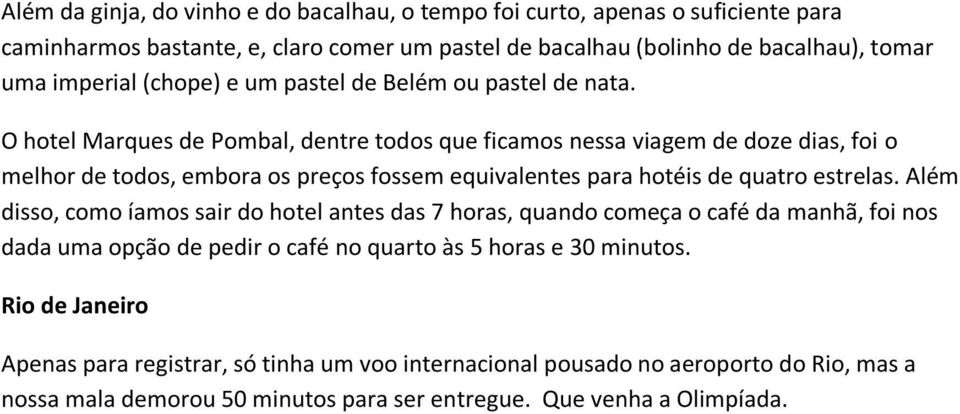 Além da ginja, do vinho e do bacalhau, o tempo foi curto, apenas o suficiente para caminharmos bastante, e, claro comer um pastel de bacalhau (bolinho de bacalhau), tomar uma imperial (chope) e um pastel de Belém ou pastel de nata.

O hotel Marques de Pombal, dentre todos que ficamos nessa viagem de doze dias, foi o melhor de todos, embora os preços fossem equivalentes para hotéis de quatro estrelas. Além disso, como íamos sair do hotel antes das 7 horas, quando começa o café da manhã, foi nos dada uma opção de pedir o café no quarto às 5 horas e 30 minutos.

Rio de Janeiro

Apenas para registrar, só tinha um voo internacional pousado no aeroporto do Rio, mas a nossa mala demorou 50 minutos para ser entregue.  Que venha a Olimpíada.